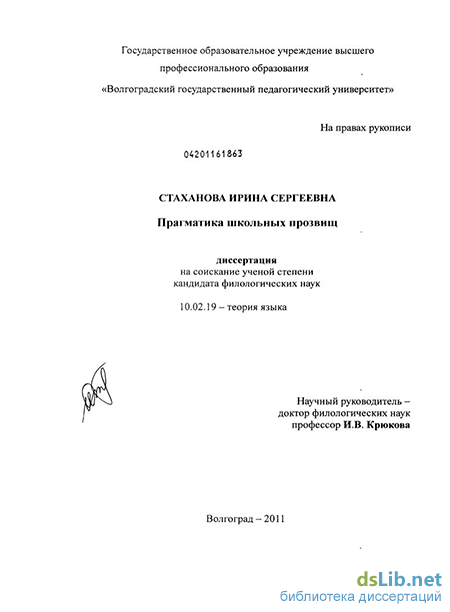 Государственное образовательное учреждение высшего профессионального образования

«Волгоградский государственный педагогический университет»

На правах рукописи

04201161863

СТАХАНОВА ИРИНА СЕРГЕЕВНА

Прагматика школьных прозвищ

диссертация
на соискание ученой степени
кандидата филологических наук

10.02.19 – теория языка

Научный руководитель –
доктор филологических наук
профессор И.В. Крюкова

Волгоград – 2011

dsLib.net
библиотека диссертаций